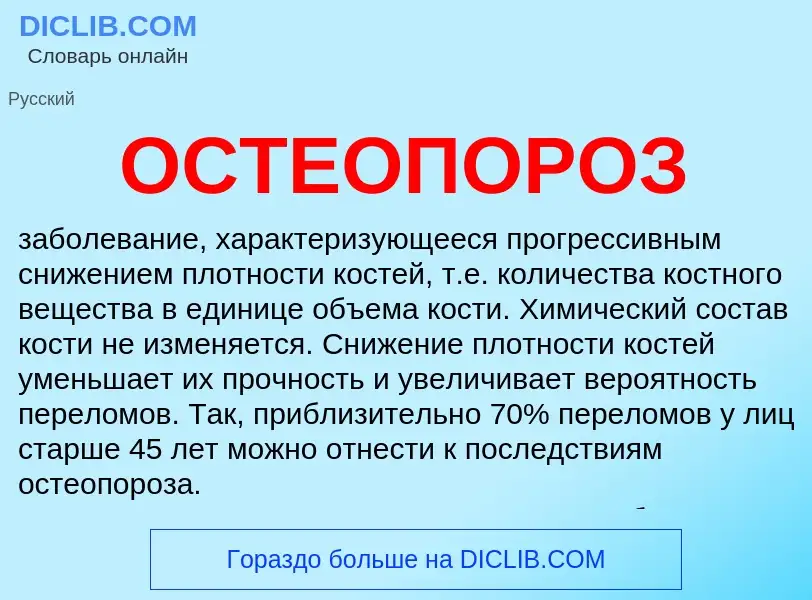 DICLIB.COM
Словарь онлайн

Русский

ОСТЕОПОРОЗ

заболевание, характеризующееся прогрессивным снижением плотности костей, т.е. количества костного вещества в единице объема кости. Химический состав кости не изменяется. Снижение плотности костей уменьшает их прочность и увеличивает вероятность переломов. Так, приблизительно 70% переломов у лиц старше 45 лет можно отнести к последствиям остеопороза.

Гораздо больше на DICLIB.COM